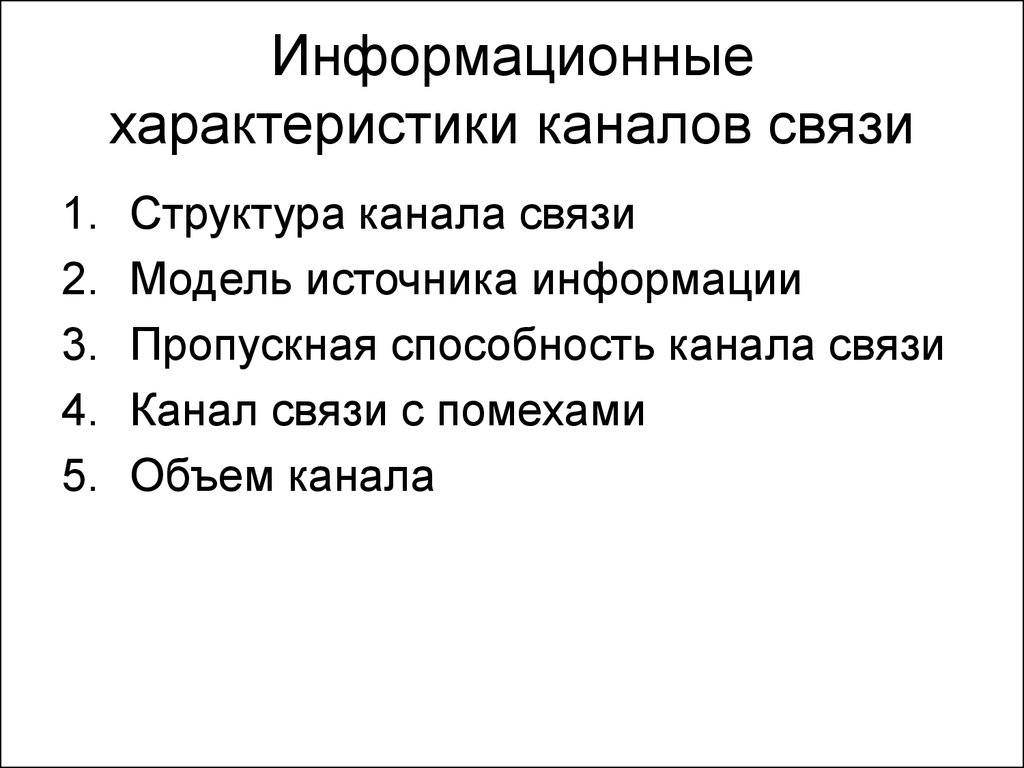 Информационные характеристики каналов связи

1. Структура канала связи
2. Модель источника информации
3. Пропускная способность канала связи
4. Канал связи с помехами
5. Объем канала